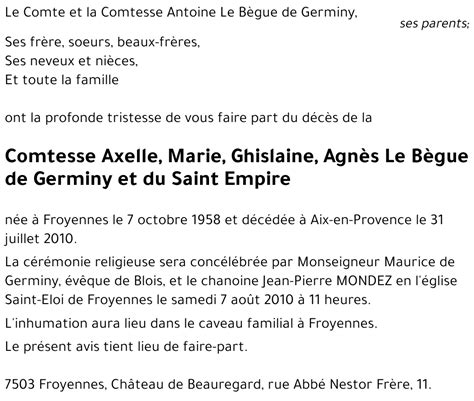 Le Comte et la Comtesse Antoine Le Bègue de Germiny,

ses parents;

Ses frère, soeurs, beaux-frères,
Ses neveux et nièces,
Et toute la famille

ont la profonde tristesse de vous faire part du décès de la

Comtesse Axelle, Marie, Ghislaine, Agnès Le Bègue de Germiny et du Saint Empire

née à Froyennes le 7 octobre 1958 et décédée à Aix-en-Provence le 31 juillet 2010.

La cérémonie religieuse sera concélébrée par Monseigneur Maurice de Germiny, évêque de Blois, et le chanoine Jean-Pierre MONDEZ en l'église Saint-Eloi de Froyennes le samedi 7 août 2010 à 11 heures.

L'inhumation aura lieu dans le caveau familial à Froyennes.

Le présent avis tient lieu de faire-part.

7503 Froyennes, Château de Beauregard, rue Abbé Nestor Frère, 11.